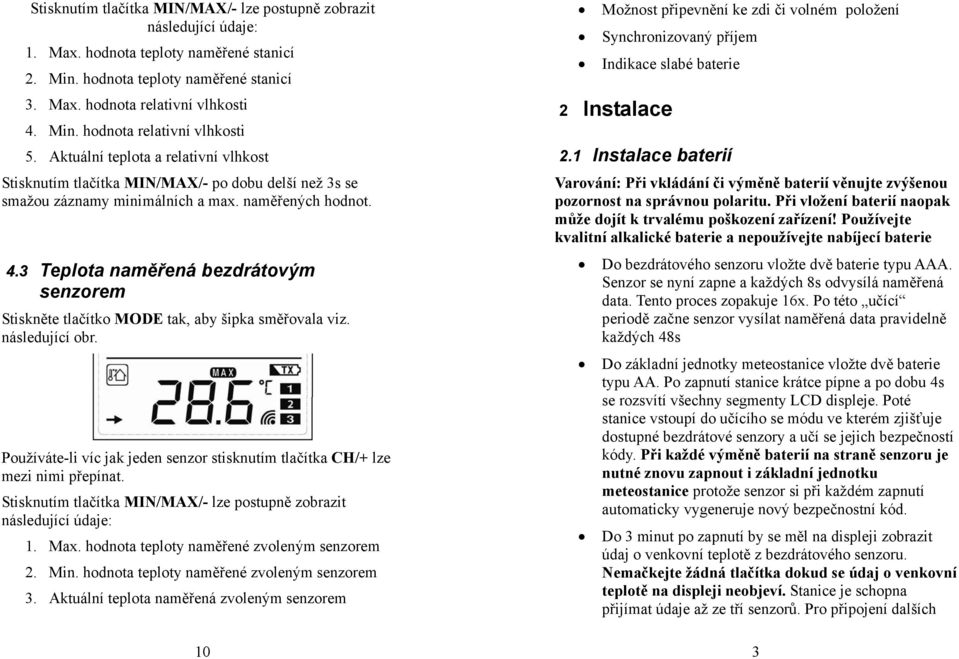 Stisknutím tlačítka MIN/MAX/- lze postupně zobrazit následující údaje:

1. Max. hodnota teploty naměřené stanicí
2. Min. hodnota teploty naměřené stanicí
3. Max. hodnota relativní vlhkosti
4. Min. hodnota relativní vlhkosti
5. Aktuální teplota a relativní vlhkost

Stisknutím tlačítka MIN/MAX/- po dobu delší než 3s se smažou záznamy minimálních a max. naměřených hodnot.

4.3 Teplota naměřená bezdrátovým senzorem

Stiskněte tlačítko MODE tak, aby šipka směřovala viz. následující obr.

MAX TX 28.6 °C 1 2 3

Používáte-li víc jak jeden senzor stisknutím tlačítka CH/+ lze mezi nimi přepínat.

Stisknutím tlačítka MIN/MAX/- lze postupně zobrazit následující údaje:

1. Max. hodnota teploty naměřené zvoleným senzorem
2. Min. hodnota teploty naměřené zvoleným senzorem
3. Aktuální teplota naměřená zvoleným senzorem

10

• Možnost připevnění ke zdi či volném položení
• Synchronizovaný příjem
• Indikace slabé baterie

2 Instalace

2.1 Instalace baterií

Varování: Při vkládání či výměně baterií věnujte zvýšenou pozornost na správnou polaritu. Při vložení baterií naopak může dojít k trvalému poškození zařízení! Používejte kvalitní alkalické baterie a nepoužívejte nabíjecí baterie

• Do bezdrátového senzoru vložte dvě baterie typu AAA. Senzor se nyní zapne a každých 8s odvysílá naměřená data. Tento proces zopakuje 16x. Po této „učící“ periodě začne senzor vysílat naměřená data pravidelně každých 48s
• Do základní jednotky meteostanice vložte dvě baterie typu AA. Po zapnutí stanice krátce pípne a po dobu 4s se rozsvítí všechny segmenty LCD displeje. Poté stanice vstoupí do učícího se módu ve kterém zjišťuje dostupné bezdrátové senzory a učí se jejich bezpečností kódy. Při každé výměně baterií na straně senzoru je nutné znovu zapnout i základní jednotku meteostanice protože senzor si při každém zapnutí automaticky vygeneruje nový bezpečnostní kód.
• Do 3 minut po zapnutí by se měl na displeji zobrazit údaj o venkovní teplotě z bezdrátového senzoru. Nemačkejte žádná tlačítka dokud se údaj o venkovní teplotě na displeji neobjeví. Stanice je schopna přijímat údaje až ze tří senzorů. Pro připojení dalších

3